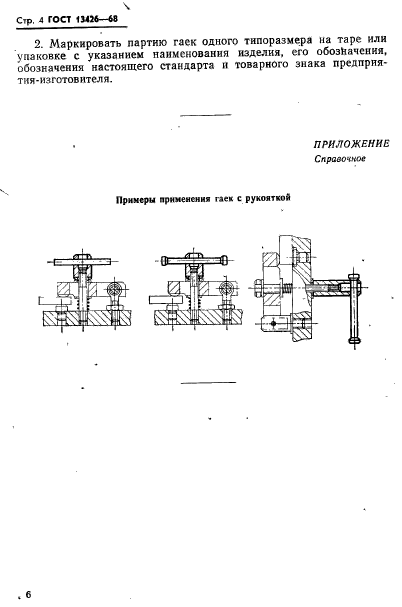 Стр. 4 ГОСТ 13426—68

2. Маркировать партию гаек одного типоразмера на таре или упаковке с указанием наименования изделия, его обозначения, обозначения настоящего стандарта и товарного знака предприятия-изготовителя.

ПРИЛОЖЕНИЕ
Справочное

Примеры применения гаек с рукояткой

6